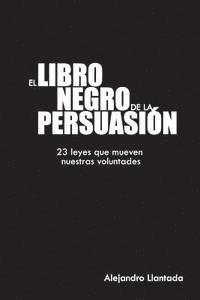 EL LIBRO NEGRO DE LA PERSUASIÓN

23 leyes que mueven nuestras voluntades

Alejandro Llantada